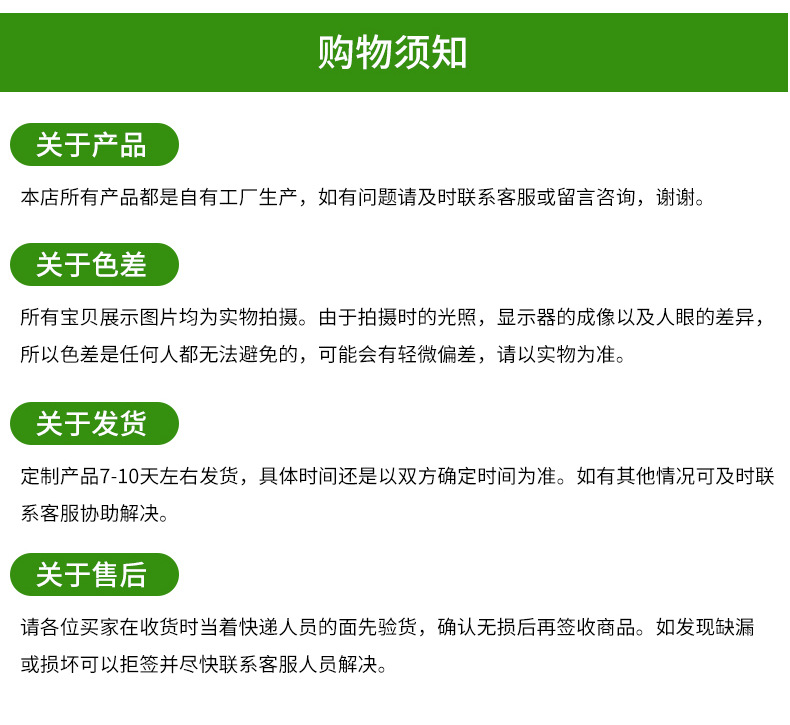 购物须知

关于产品

本店所有产品都是自有工厂生产，如有问题请及时联系客服或留言咨询，谢谢。

关于色差

所有宝贝展示图片均为实物拍摄。由于拍摄时的光照，显示器的成像以及人眼的差异，所以色差是任何人都无法避免的，可能会有轻微偏差，请以实物为准。

关于发货

定制产品7-10天左右发货，具体时间还是以双方确定时间为准。如有其他情况可及时联系客服协助解决。

关于售后

请各位买家在收货时当着快递人员的面先验货，确认无损后再签收商品。如发现缺漏或损坏可以拒签并尽快联系客服人员解决。